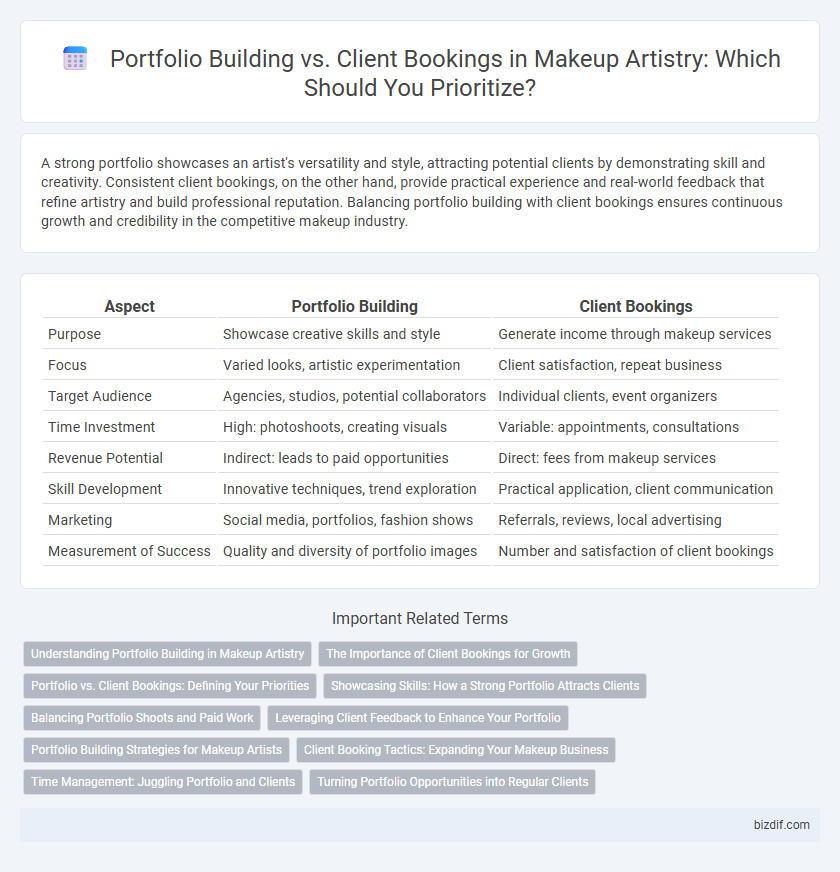 Portfolio Building vs. Client Bookings in Makeup Artistry: Which Should You Prioritize?

A strong portfolio showcases an artist's versatility and style, attracting potential clients by demonstrating skill and creativity. Consistent client bookings, on the other hand, provide practical experience and real-world feedback that refine artistry and build professional reputation. Balancing portfolio building with client bookings ensures continuous growth and credibility in the competitive makeup industry.

| Aspect | Portfolio Building | Client Bookings |
|---|---|---|
| Purpose | Showcase creative skills and style | Generate income through makeup services |
| Focus | Varied looks, artistic experimentation | Client satisfaction, repeat business |
| Target Audience | Agencies, studios, potential collaborators | Individual clients, event organizers |
| Time Investment | High: photoshoots, creating visuals | Variable: appointments, consultations |
| Revenue Potential | Indirect: leads to paid opportunities | Direct: fees from makeup services |
| Skill Development | Innovative techniques, trend exploration | Practical application, client communication |
| Marketing | Social media, portfolios, fashion shows | Referrals, reviews, local advertising |
| Measurement of Success | Quality and diversity of portfolio images | Number and satisfaction of client bookings |

Important Related Terms

Understanding Portfolio Building in Makeup Artistry
The Importance of Client Bookings for Growth
Portfolio vs. Client Bookings: Defining Your Priorities
Showcasing Skills: How a Strong Portfolio Attracts Clients
Balancing Portfolio Shoots and Paid Work
Leveraging Client Feedback to Enhance Your Portfolio
Portfolio Building Strategies for Makeup Artists
Client Booking Tactics: Expanding Your Makeup Business
Time Management: Juggling Portfolio and Clients
Turning Portfolio Opportunities into Regular Clients

bizdif.com